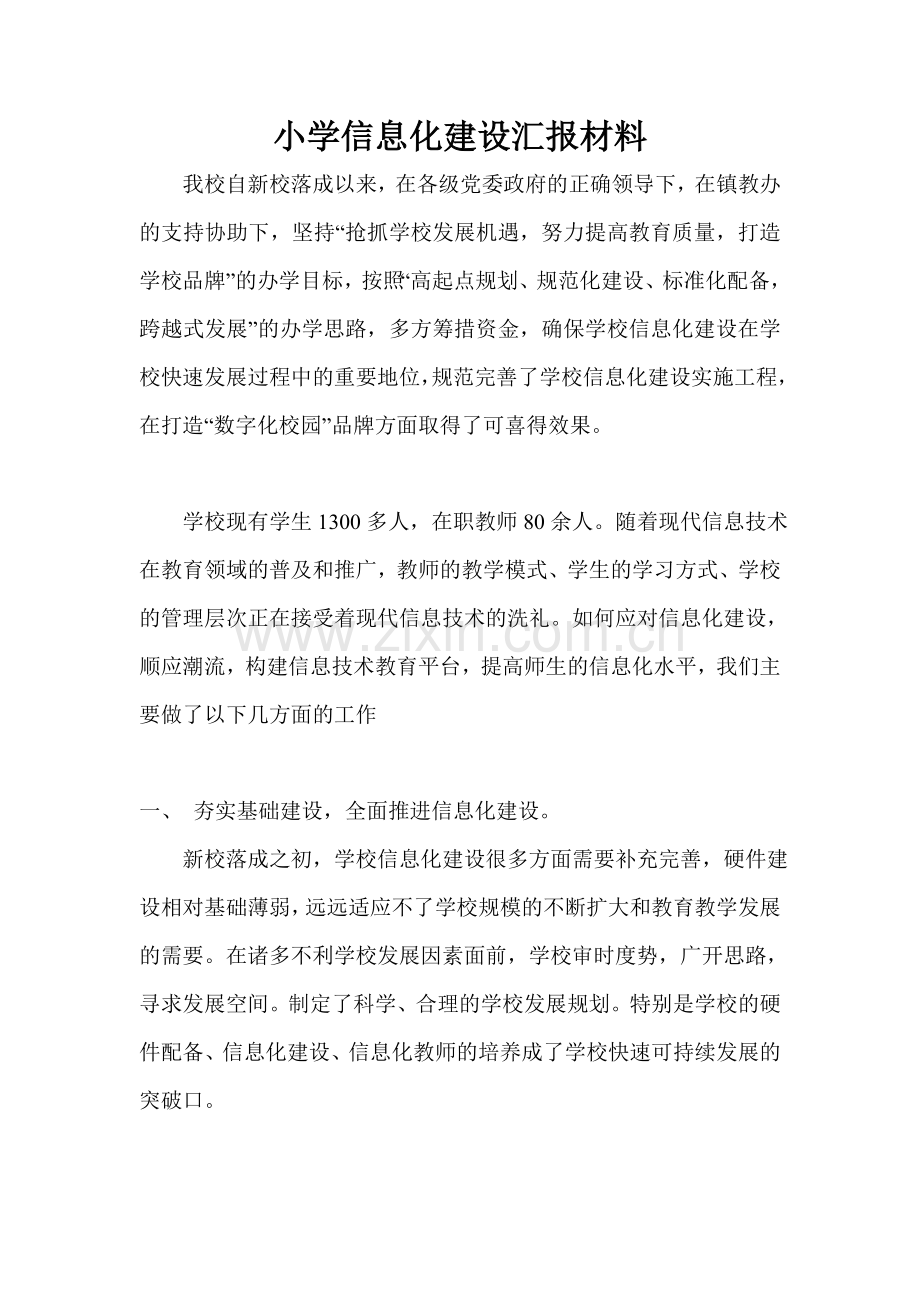 小学信息化建设汇报材料

我校自新校落成以来，在各级党委政府的正确领导下，在镇教办的支持协助下，坚持“抢抓学校发展机遇，努力提高教育质量，打造学校品牌”的办学目标，按照“高起点规划、规范化建设、标准化配备，跨越式发展”的办学思路，多方筹措资金，确保学校信息化建设在学校快速发展过程中的重要地位，规范完善了学校信息化建设实施工程，在打造“数字化校园”品牌方面取得了可喜得效果。

学校现有学生1300多人，在职教师80余人。随着现代信息技术在教育领域的普及和推广，教师的教学模式、学生的学习方式、学校的管理层次正在接受着现代信息技术的洗礼。如何应对信息化建设，顺应潮流，构建信息技术教育平台，提高师生的信息化水平，我们主要做了以下几方面的工作

一、 夯实基础建设，全面推进信息化建设。

新校落成之初，学校信息化建设很多方面需要补充完善，硬件建设相对基础薄弱，远远适应不了学校规模的不断扩大和教育教学发展的需要。在诸多不利学校发展因素面前，学校审时度势，广开思路，寻求发展空间。制定了科学、合理的学校发展规划。特别是学校的硬件配备、信息化建设、信息化教师的培养成了学校快速可持续发展的突破口。

www.zixin.com.cn